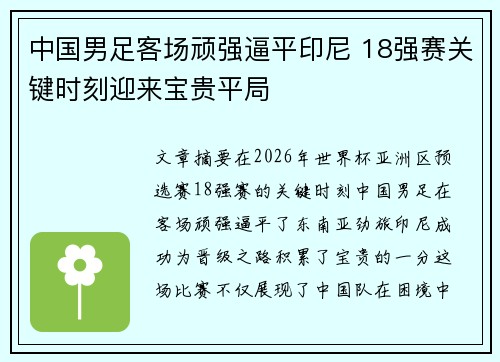 中国男足客场顽强逼平印尼 18强赛关键时刻迎来宝贵平局

文章摘要在2026年世界杯亚洲区预选赛18强赛的关键时刻中国男足在客场顽强逼平了东南亚劲旅印尼成功为晋级之路积累了宝贵的一分这场比赛不仅展现了中国队在困境中